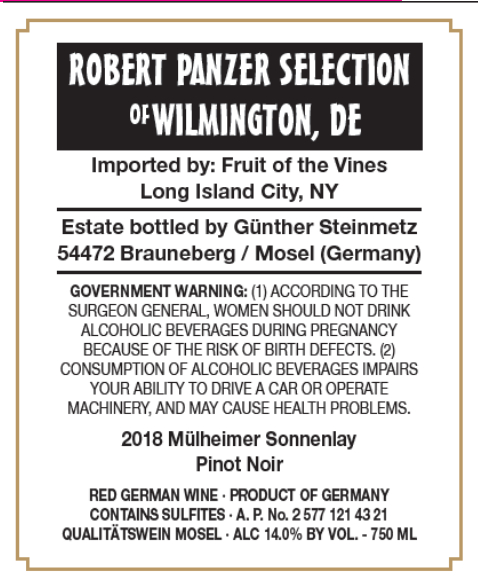 ROBERT PANZER SELECTION
OF WILMINGTON, DE

Imported by: Fruit of the Vines
Long Island City, NY

Estate bottled by Günther Steinmetz
54472 Brauneberg / Mosel (Germany)

GOVERNMENT WARNING: (1) ACCORDING TO THE SURGEON GENERAL, WOMEN SHOULD NOT DRINK ALCOHOLIC BEVERAGES DURING PREGNANCY BECAUSE OF THE RISK OF BIRTH DEFECTS. (2) CONSUMPTION OF ALCOHOLIC BEVERAGES IMPAIRS YOUR ABILITY TO DRIVE A CAR OR OPERATE MACHINERY, AND MAY CAUSE HEALTH PROBLEMS.

2018 Mülheimer Sonnenlay
Pinot Noir

RED GERMAN WINE · PRODUCT OF GERMANY
CONTAINS SULFITES · A. P. No. 2 577 121 43 21
QUALITÄTSWEIN MOSEL · ALC 14.0% BY VOL. - 750 ML